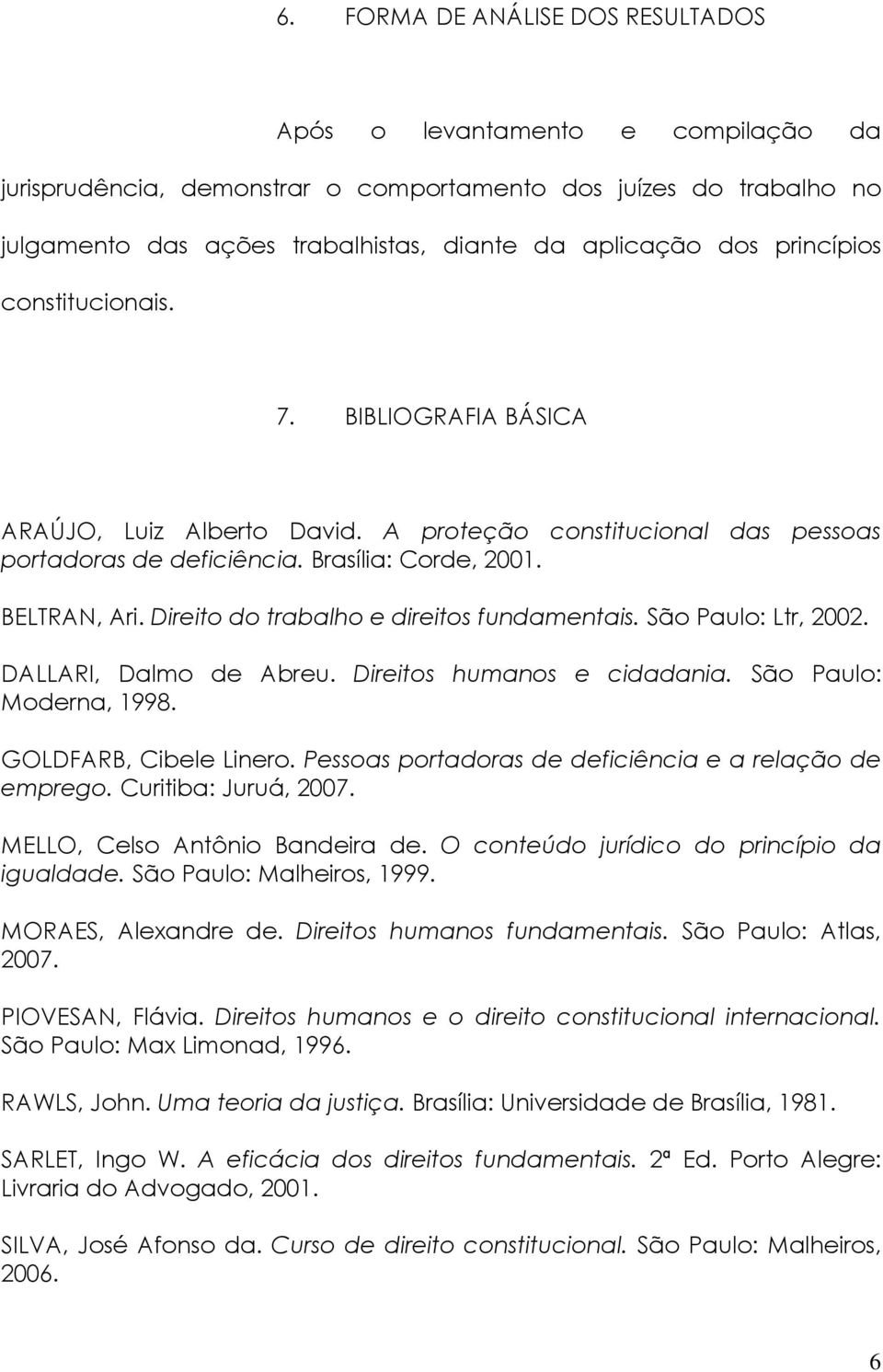 6. FORMA DE ANÁLISE DOS RESULTADOS

Após o levantamento e compilação da jurisprudência, demonstrar o comportamento dos juízes do trabalho no julgamento das ações trabalhistas, diante da aplicação dos princípios constitucionais.

7. BIBLIOGRAFIA BÁSICA

ARAÚJO, Luiz Alberto David. A proteção constitucional das pessoas portadoras de deficiência. Brasília: Corde, 2001.

BELTRAN, Ari. Direito do trabalho e direitos fundamentais. São Paulo: Ltr, 2002.

DALLARI, Dalmo de Abreu. Direitos humanos e cidadania. São Paulo: Moderna, 1998.

GOLDFARB, Cibele Linero. Pessoas portadoras de deficiência e a relação de emprego. Curitiba: Juruá, 2007.

MELLO, Celso Antônio Bandeira de. O conteúdo jurídico do princípio da igualdade. São Paulo: Malheiros, 1999.

MORAES, Alexandre de. Direitos humanos fundamentais. São Paulo: Atlas, 2007.

PIOVESAN, Flávia. Direitos humanos e o direito constitucional internacional. São Paulo: Max Limonad, 1996.

RAWLS, John. Uma teoria da justiça. Brasília: Universidade de Brasília, 1981.

SARLET, Ingo W. A eficácia dos direitos fundamentais. 2ª Ed. Porto Alegre: Livraria do Advogado, 2001.

SILVA, José Afonso da. Curso de direito constitucional. São Paulo: Malheiros, 2006.

6